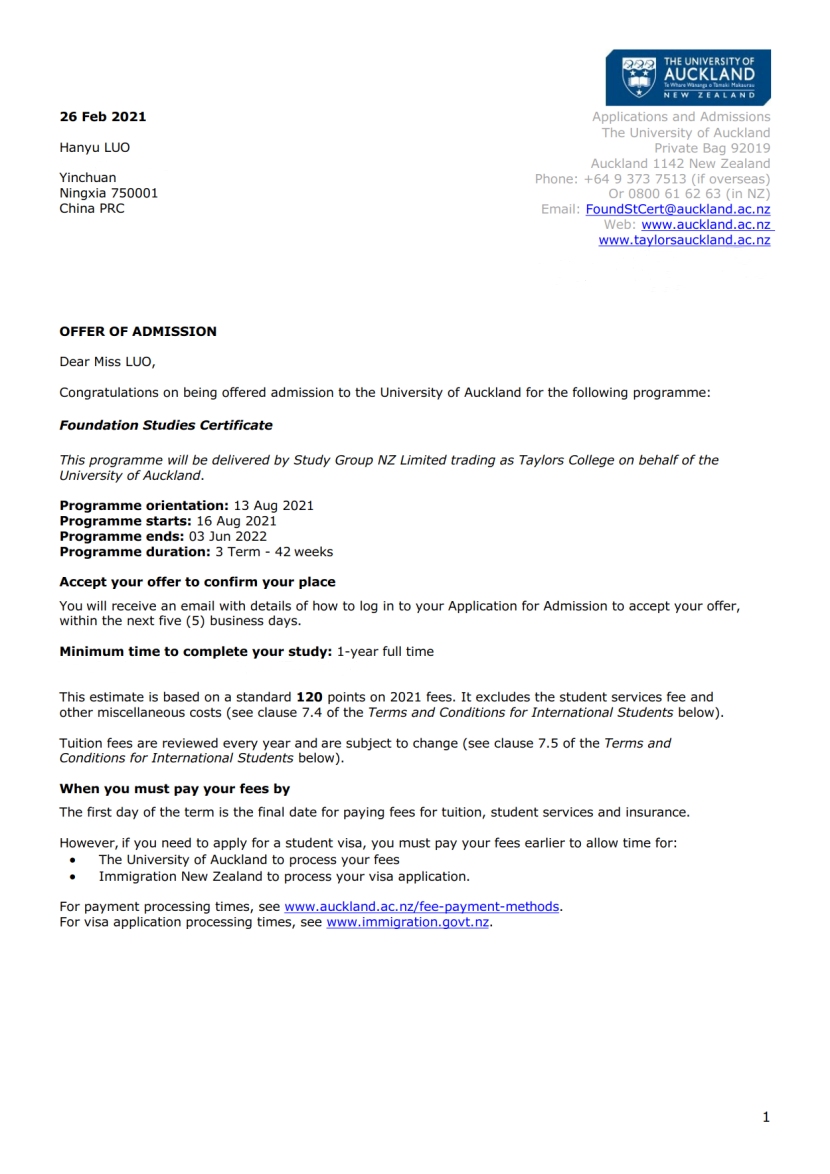 THE UNIVERSITY OF AUCKLAND
Te Whare Wānanga o Tāmaki Makaurau
NEW ZEALAND

26 Feb 2021

Hanyu LUO

Yinchuan
Ningxia 750001
China PRC

Applications and Admissions
The University of Auckland
Private Bag 92019
Auckland 1142 New Zealand
Phone: +64 9 373 7513 (if overseas)
Or 0800 61 62 63 (in NZ)
Email: FoundStCert@auckland.ac.nz
Web: www.auckland.ac.nz
www.taylorsauckland.ac.nz

OFFER OF ADMISSION

Dear Miss LUO,

Congratulations on being offered admission to the University of Auckland for the following programme:

Foundation Studies Certificate

This programme will be delivered by Study Group NZ Limited trading as Taylors College on behalf of the University of Auckland.

Programme orientation: 13 Aug 2021
Programme starts: 16 Aug 2021
Programme ends: 03 Jun 2022
Programme duration: 3 Term - 42 weeks

Accept your offer to confirm your place

You will receive an email with details of how to log in to your Application for Admission to accept your offer, within the next five (5) business days.

Minimum time to complete your study: 1-year full time

This estimate is based on a standard 120 points on 2021 fees. It excludes the student services fee and other miscellaneous costs (see clause 7.4 of the Terms and Conditions for International Students below).

Tuition fees are reviewed every year and are subject to change (see clause 7.5 of the Terms and Conditions for International Students below).

When you must pay your fees by

The first day of the term is the final date for paying fees for tuition, student services and insurance.

However, if you need to apply for a student visa, you must pay your fees earlier to allow time for:
• The University of Auckland to process your fees
• Immigration New Zealand to process your visa application.

For payment processing times, see www.auckland.ac.nz/fee-payment-methods.
For visa application processing times, see www.immigration.govt.nz.

1